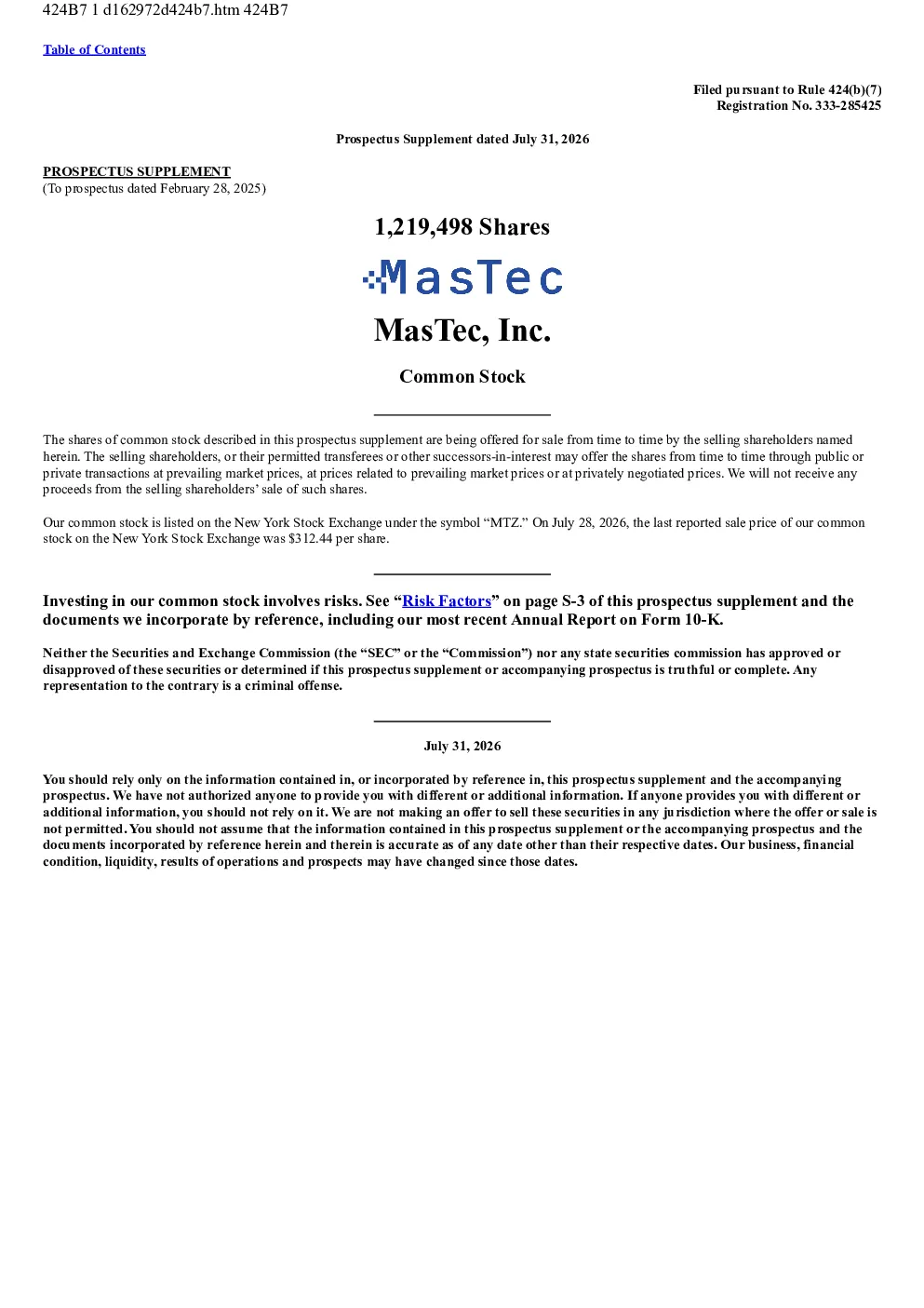 424B7 1 d162972d424b7.htm 424B7

Table of Contents

Filed pursuant to Rule 424(b)(7)
Registration No. 333-285425

Prospectus Supplement dated July 31, 2026

PROSPECTUS SUPPLEMENT
(To prospectus dated February 28, 2025)

1,219,498 Shares

MasTec

MasTec, Inc.

Common Stock

The shares of common stock described in this prospectus supplement are being offered for sale from time to time by the selling shareholders named herein. The selling shareholders, or their permitted transferees or other successors-in-interest may offer the shares from time to time through public or private transactions at prevailing market prices, at prices related to prevailing market prices or at privately negotiated prices. We will not receive any proceeds from the selling shareholders' sale of such shares.

Our common stock is listed on the New York Stock Exchange under the symbol "MTZ." On July 28, 2026, the last reported sale price of our common stock on the New York Stock Exchange was $312.44 per share.

Investing in our common stock involves risks. See "Risk Factors" on page S-3 of this prospectus supplement and the documents we incorporate by reference, including our most recent Annual Report on Form 10-K.

Neither the Securities and Exchange Commission (the "SEC" or the "Commission") nor any state securities commission has approved or disapproved of these securities or determined if this prospectus supplement or accompanying prospectus is truthful or complete. Any representation to the contrary is a criminal offense.

July 31, 2026

You should rely only on the information contained in, or incorporated by reference in, this prospectus supplement and the accompanying prospectus. We have not authorized anyone to provide you with different or additional information. If anyone provides you with different or additional information, you should not rely on it. We are not making an offer to sell these securities in any jurisdiction where the offer or sale is not permitted. You should not assume that the information contained in this prospectus supplement or the accompanying prospectus and the documents incorporated by reference herein and therein is accurate as of any date other than their respective dates. Our business, financial condition, liquidity, results of operations and prospects may have changed since those dates.